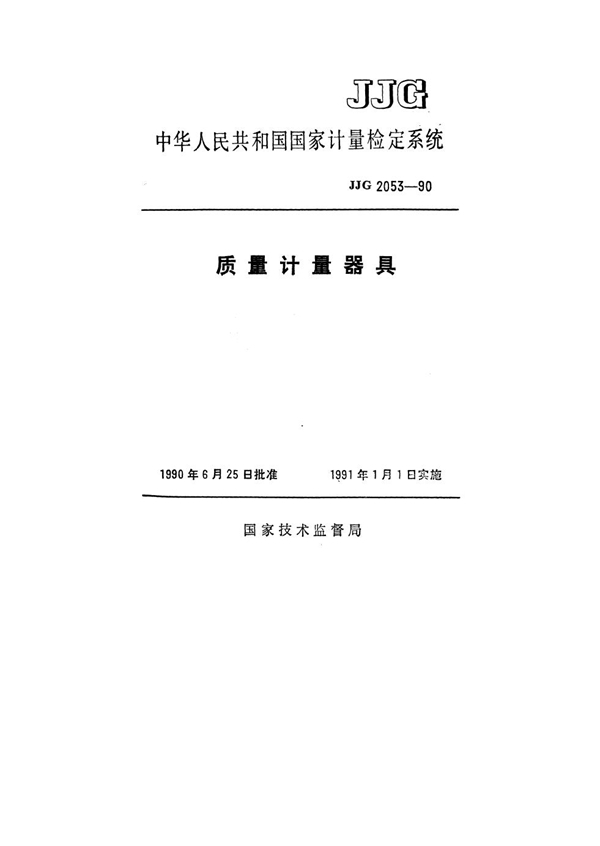 JJG

中华人民共和国国家计量检定系统

JJG 2053—90

质量计量器具

1990年6月25日批准　　1991年1月1日实施

国家技术监督局